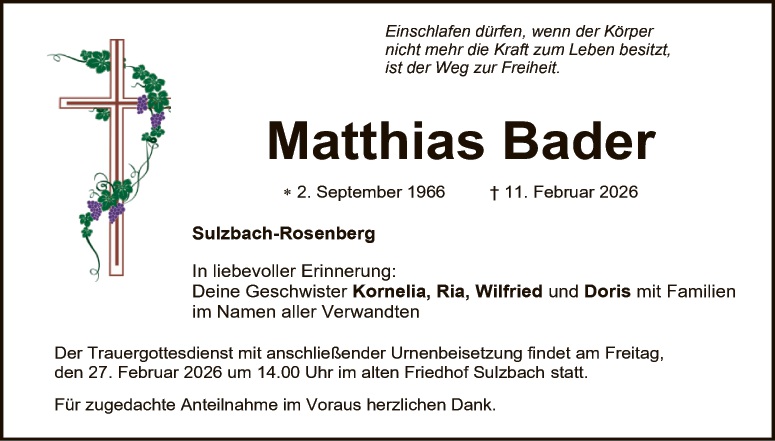 Einschlafen dürfen, wenn der Körper nicht mehr die Kraft zum Leben besitzt, ist der Weg zur Freiheit.

Matthias Bader

* 2. September 1966 † 11. Februar 2026

Sulzbach-Rosenberg

In liebevoller Erinnerung:
Deine Geschwister Kornelia, Ria, Wilfried und Doris mit Familien
im Namen aller Verwandten

Der Trauergottesdienst mit anschließender Urnenbeisetzung findet am Freitag, den 27. Februar 2026 um 14.00 Uhr im alten Friedhof Sulzbach statt.

Für zugedachte Anteilnahme im Voraus herzlichen Dank.